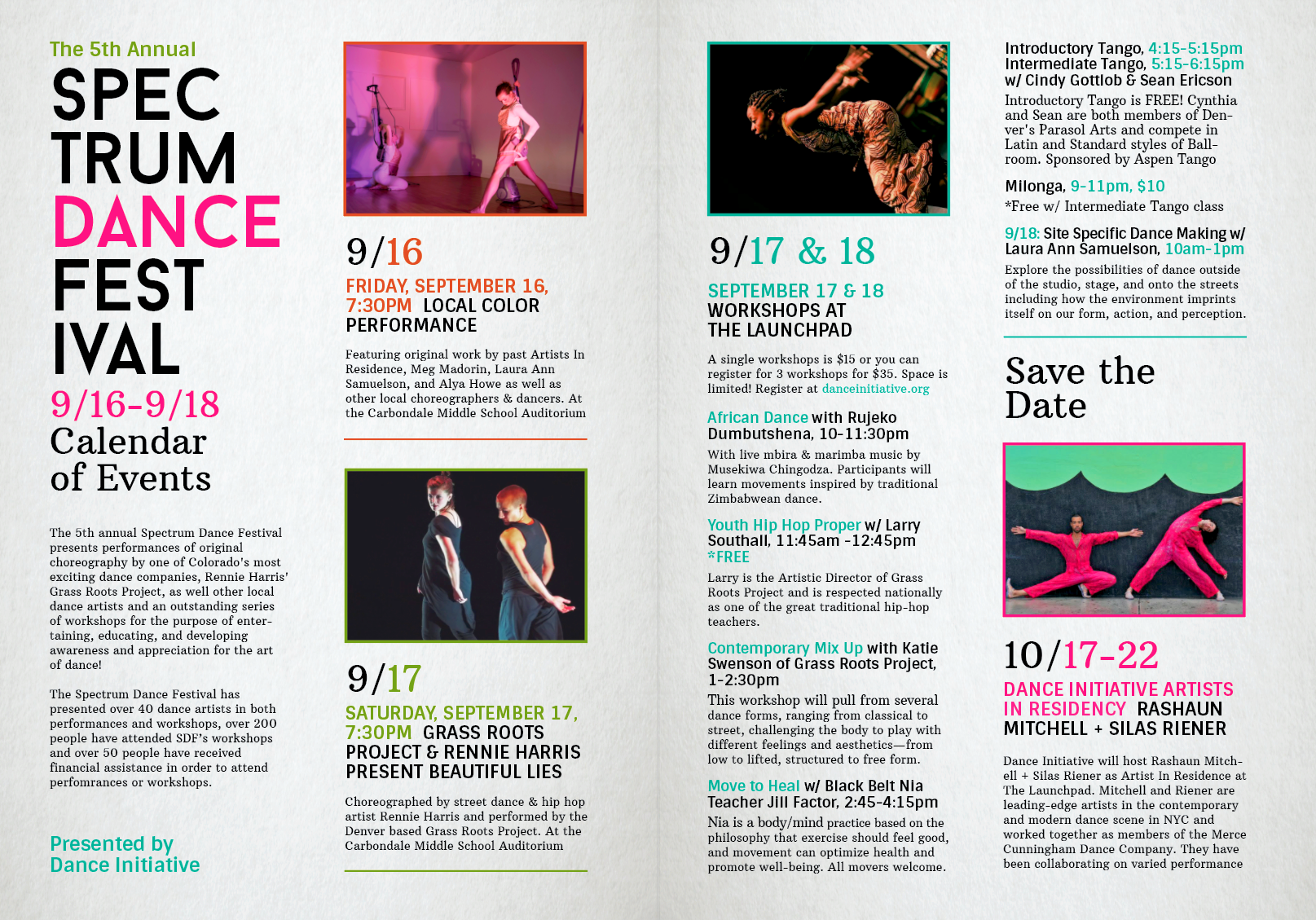 The 5th Annual

SPEC
TRUM
DANCE
FEST
IVAL

9/16-9/18
Calendar of Events

The 5th annual Spectrum Dance Festival presents performances of original choreography by one of Colorado's most exciting dance companies, Rennie Harris' Grass Roots Project, as well other local dance artists and an outstanding series of workshops for the purpose of entertaining, educating, and developing awareness and appreciation for the art of dance!

The Spectrum Dance Festival has presented over 40 dance artists in both performances and workshops, over 200 people have attended SDF's workshops and over 50 people have received financial assistance in order to attend perfomrances or workshops.

Presented by Dance Initiative

9/16
FRIDAY, SEPTEMBER 16, 7:30PM LOCAL COLOR PERFORMANCE

Featuring original work by past Artists In Residence, Meg Madorin, Laura Ann Samuelson, and Alya Howe as well as other local choreographers & dancers. At the Carbondale Middle School Auditorium

9/17
SATURDAY, SEPTEMBER 17, 7:30PM GRASS ROOTS PROJECT & RENNIE HARRIS PRESENT BEAUTIFUL LIES

Choreographed by street dance & hip hop artist Rennie Harris and performed by the Denver based Grass Roots Project. At the Carbondale Middle School Auditorium

9/17 & 18
SEPTEMBER 17 & 18 WORKSHOPS AT THE LAUNCHPAD

A single workshops is $15 or you can register for 3 workshops for $35. Space is limited! Register at danceinitiative.org

African Dance with Rujeko Dumbutshena, 10-11:30pm
With live mbira & marimba music by Musekiwa Chingodza. Participants will learn movements inspired by traditional Zimbabwean dance.

Youth Hip Hop Proper w/ Larry Southall, 11:45am -12:45pm *FREE
Larry is the Artistic Director of Grass Roots Project and is respected nationally as one of the great traditional hip-hop teachers.

Contemporary Mix Up with Katie Swenson of Grass Roots Project, 1-2:30pm
This workshop will pull from several dance forms, ranging from classical to street, challenging the body to play with different feelings and aesthetics—from low to lifted, structured to free form.

Move to Heal w/ Black Belt Nia Teacher Jill Factor, 2:45-4:15pm
Nia is a body/mind practice based on the philosophy that exercise should feel good, and movement can optimize health and promote well-being. All movers welcome.

Introductory Tango, 4:15-5:15pm
Intermediate Tango, 5:15-6:15pm
w/ Cindy Gottlob & Sean Ericson
Introductory Tango is FREE! Cynthia and Sean are both members of Denver's Parasol Arts and compete in Latin and Standard styles of Ballroom. Sponsored by Aspen Tango

Milonga, 9-11pm, $10
*Free w/ Intermediate Tango class

9/18: Site Specific Dance Making w/ Laura Ann Samuelson, 10am-1pm
Explore the possibilities of dance outside of the studio, stage, and onto the streets including how the environment imprints itself on our form, action, and perception.

Save the Date

10/17-22
DANCE INITIATIVE ARTISTS IN RESIDENCY RASHAUN MITCHELL + SILAS RIENER

Dance Initiative will host Rashaun Mitchell + Silas Riener as Artist In Residence at The Launchpad. Mitchell and Riener are leading-edge artists in the contemporary and modern dance scene in NYC and worked together as members of the Merce Cunningham Dance Company. They have been collaborating on varied performance